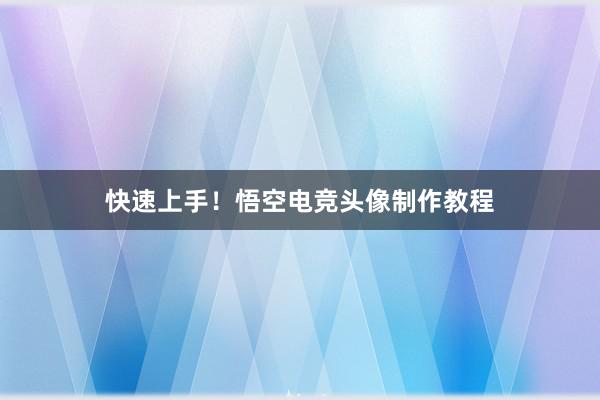 快速上手！悟空电竞头像制作教程